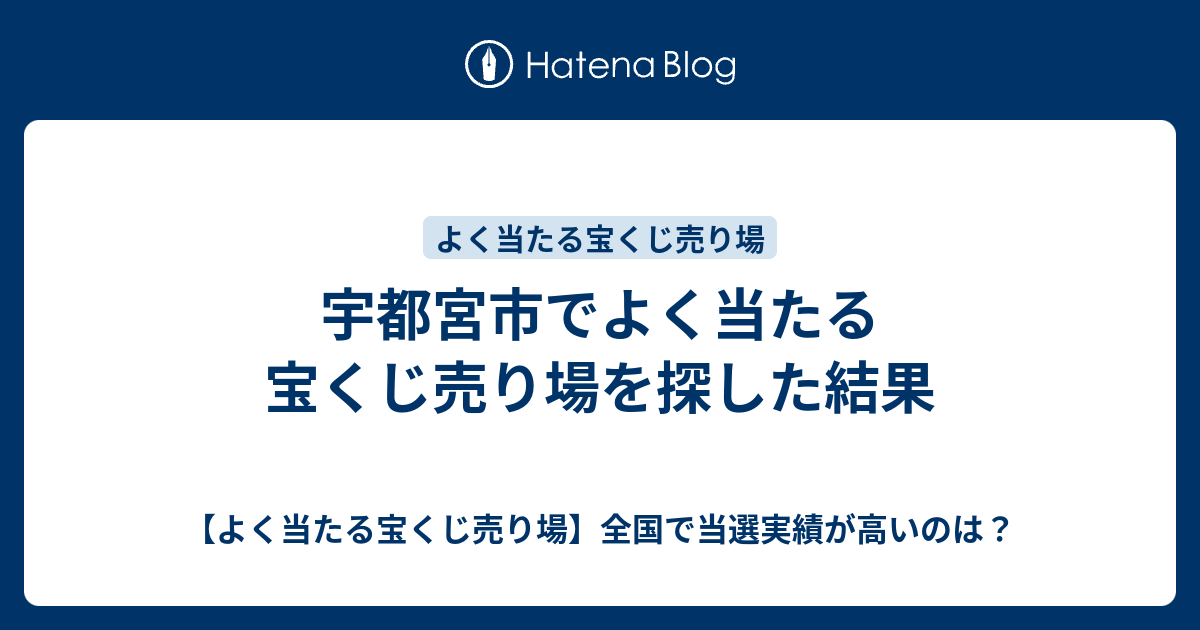 Hatena Blog

よく当たる宝くじ売り場

宇都宮市でよく当たる宝くじ売り場を探した結果

【よく当たる宝くじ売り場】全国で当選実績が高いのは？